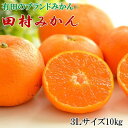 有田のブランドみかん
田村みかん

3Lサイズ10kg